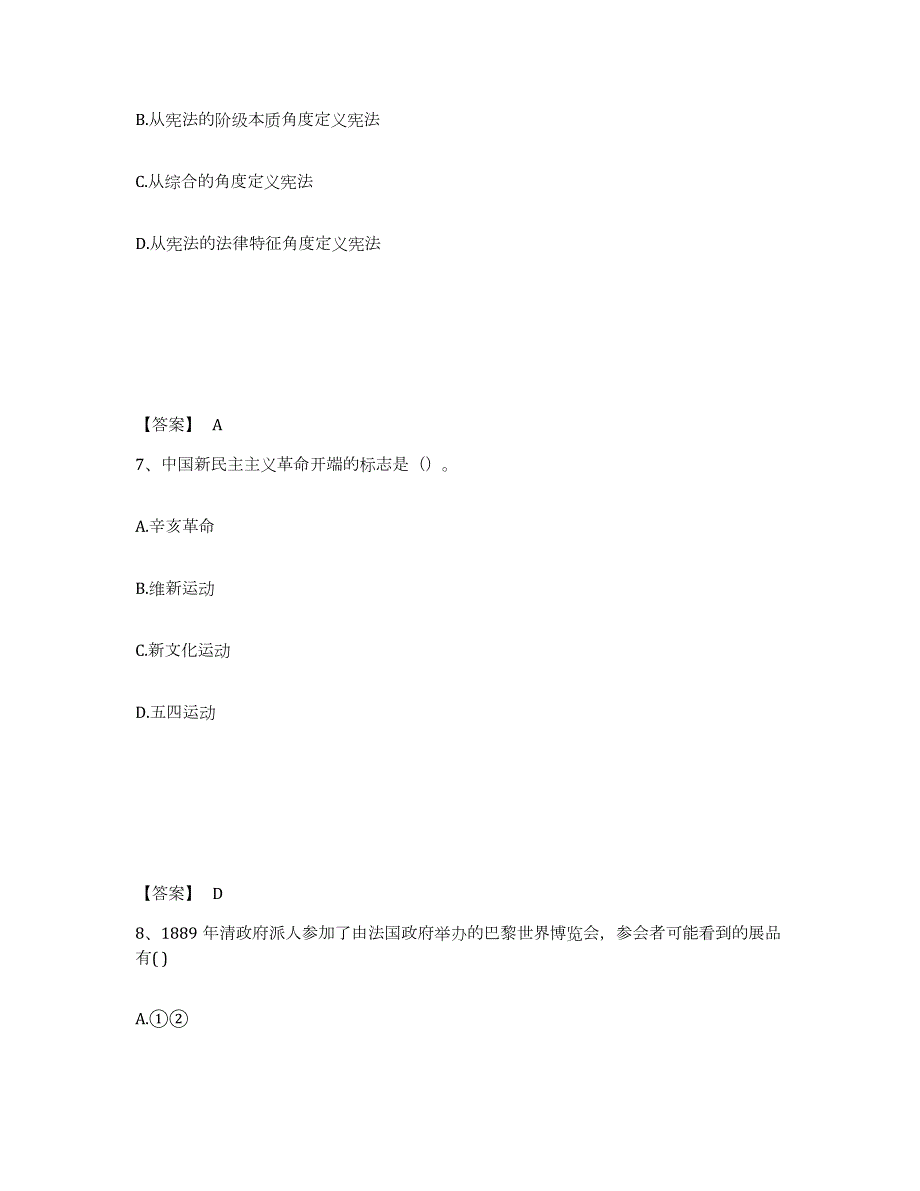 B.从宪法的阶级本质角度定义宪法

C.从综合的角度定义宪法

D.从宪法的法律特征角度定义宪法

【答案】 A

7、中国新民主主义革命开端的标志是（）。

A.辛亥革命

B.维新运动

C.新文化运动

D.五四运动

【答案】 D

8、1889 年清政府派人参加了由法国政府举办的巴黎世界博览会，参会者可能看到的展品有( )

A.①②